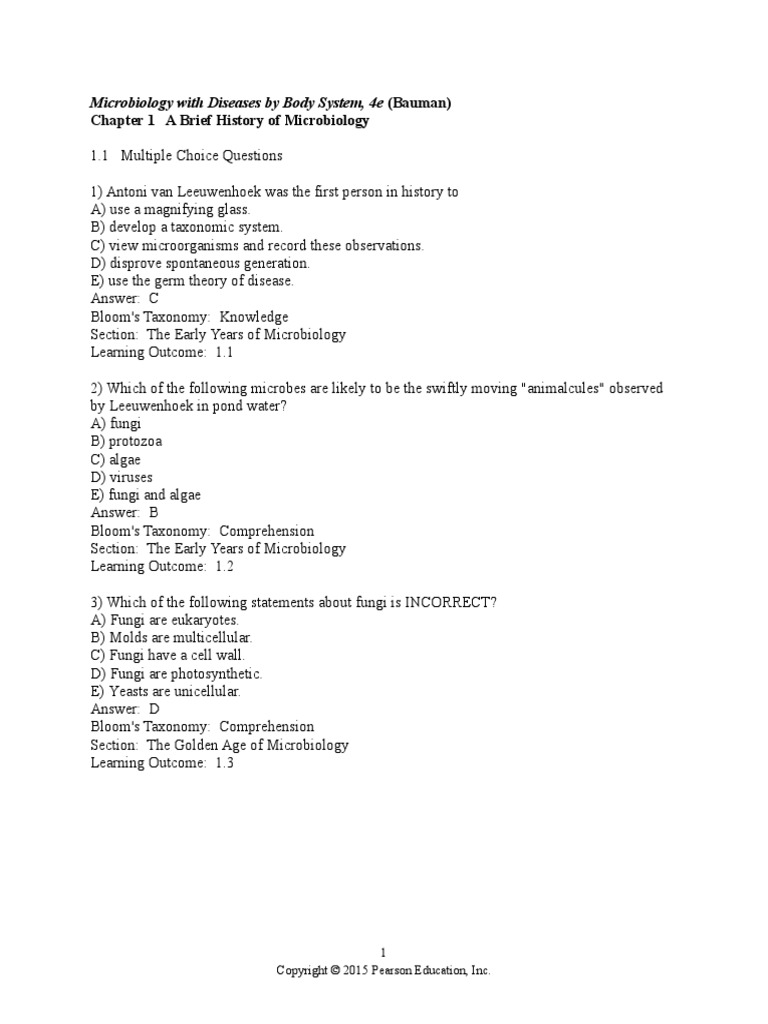 Microbiology with Diseases by Body System, 4e (Bauman)
Chapter 1 A Brief History of Microbiology

1.1 Multiple Choice Questions

1) Antoni van Leeuwenhoek was the first person in history to
A) use a magnifying glass.
B) develop a taxonomic system.
C) view microorganisms and record these observations.
D) disprove spontaneous generation.
E) use the germ theory of disease.
Answer: C
Bloom's Taxonomy: Knowledge
Section: The Early Years of Microbiology
Learning Outcome: 1.1

2) Which of the following microbes are likely to be the swiftly moving "animalcules" observed by Leeuwenhoek in pond water?
A) fungi
B) protozoa
C) algae
D) viruses
E) fungi and algae
Answer: B
Bloom's Taxonomy: Comprehension
Section: The Early Years of Microbiology
Learning Outcome: 1.2

3) Which of the following statements about fungi is INCORRECT?
A) Fungi are eukaryotes.
B) Molds are multicellular.
C) Fungi have a cell wall.
D) Fungi are photosynthetic.
E) Yeasts are unicellular.
Answer: D
Bloom's Taxonomy: Comprehension
Section: The Golden Age of Microbiology
Learning Outcome: 1.3

1
Copyright © 2015 Pearson Education, Inc.